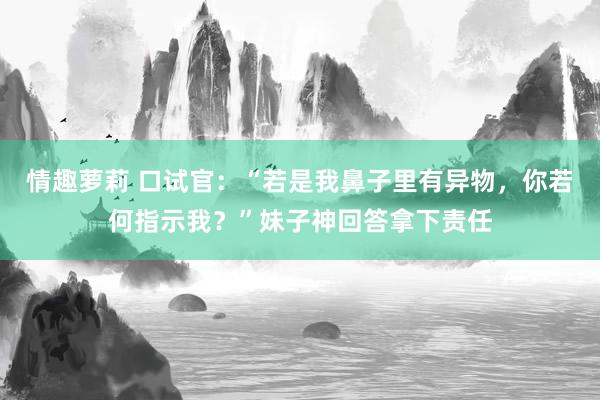 情趣萝莉 口试官：“若是我鼻子里有异物，你若何指示我？”妹子神回答拿下责任